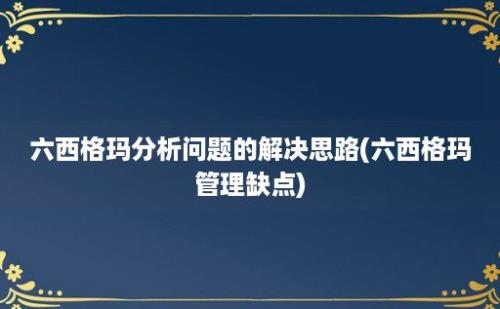 六西格玛分析问题的解决思路(六西格玛管理缺点)